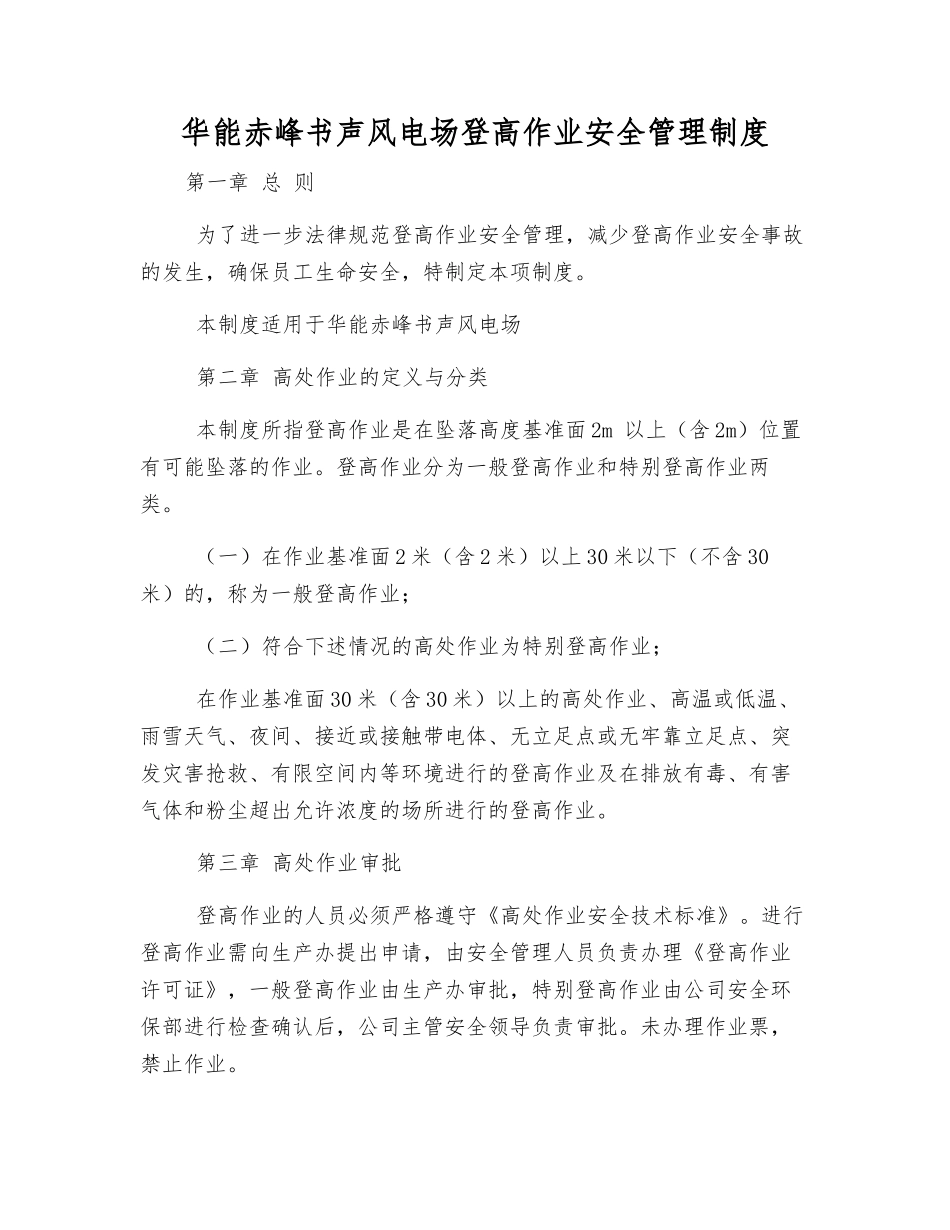 华能赤峰书声风电场登高作业安全管理制度

第一章 总 则

为了进一步法律规范登高作业安全管理，减少登高作业安全事故的发生，确保员工生命安全，特制定本项制度。

本制度适用于华能赤峰书声风电场

第二章 高处作业的定义与分类

本制度所指登高作业是在坠落高度基准面2m 以上（含2m）位置有可能坠落的作业。登高作业分为一般登高作业和特别登高作业两类。

（一）在作业基准面2米（含2米）以上30米以下（不含30米）的，称为一般登高作业；

（二）符合下述情况的高处作业为特别登高作业；

在作业基准面30米（含30米）以上的高处作业、高温或低温、雨雪天气、夜间、接近或接触带电体、无立足点或无牢靠立足点、突发灾害抢救、有限空间内等环境进行的登高作业及在排放有毒、有害气体和粉尘超出允许浓度的场所进行的登高作业。

第三章 高处作业审批

登高作业的人员必须严格遵守《高处作业安全技术标准》。进行登高作业需向生产办提出申请，由安全管理人员负责办理《登高作业许可证》，一般登高作业由生产办审批，特别登高作业由公司安全环保部进行检查确认后，公司主管安全领导负责审批。未办理作业票，禁止作业。